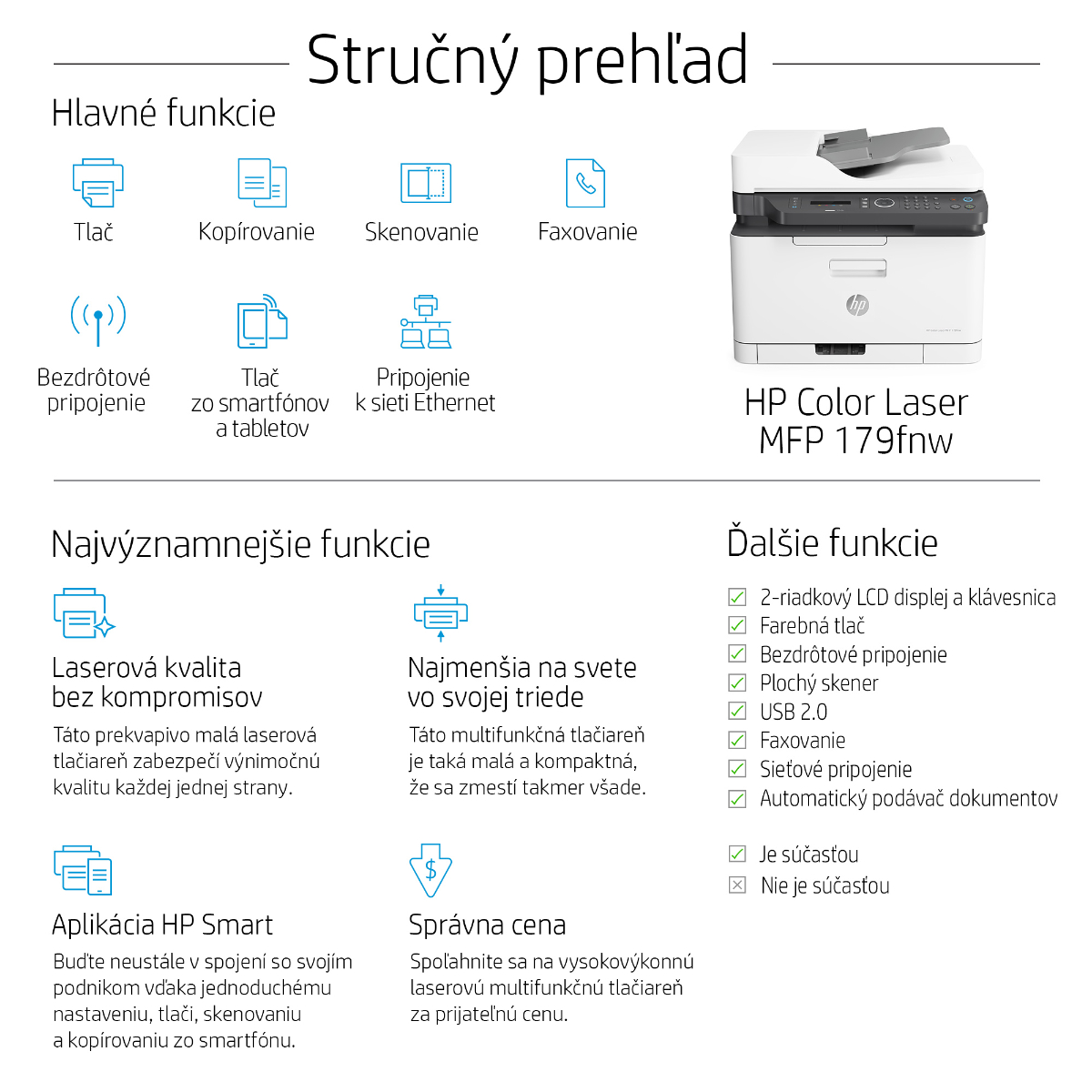 Stručný prehľad

Hlavné funkcie

Tlač

Kopírovanie

Skenovanie

Faxovanie

Bezdrôtové pripojenie

Tlač zo smartfónov a tabletov

Pripojenie k sieti Ethernet

HP Color Laser MFP 179fnw

Najvýznamnejšie funkcie

Laserová kvalita bez kompromisov

Táto prekvapivo malá laserová tlačiareň zabezpečí výnimočnú kvalitu každej jednej strany.

Najmenšia na svete vo svojej triede

Táto multifunkčná tlačiareň je taká malá a kompaktná, že sa zmestí takmer všade.

Aplikácia HP Smart

Buďte neustále v spojení so svojím podnikom vďaka jednoduchému nastaveniu, tlači, skenovaniu a kopírovaniu zo smartfónu.

Správna cena

Spoľahnite sa na vysokovýkonnú laserovú multifunkčnú tlačiareň za prijateľnú cenu.

Ďalšie funkcie

2-riadkový LCD displej a klávesnica
Farebná tlač
Bezdrôtové pripojenie
Plochý skener
USB 2.0
Faxovanie
Sieťové pripojenie
Automatický podávač dokumentov

Je súčasťou
Nie je súčasťou